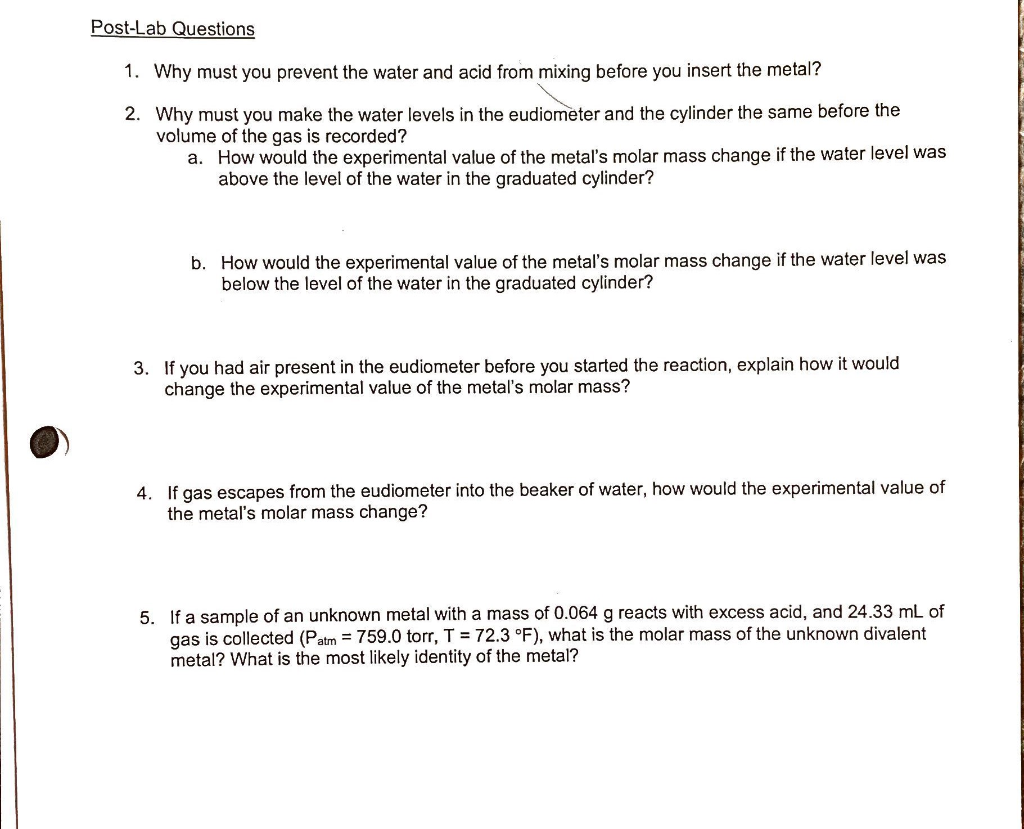 Post-Lab Questions

1. Why must you prevent the water and acid from mixing before you insert the metal?

2. Why must you make the water levels in the eudiometer and the cylinder the same before the volume of the gas is recorded?
a. How would the experimental value of the metal's molar mass change if the water level was above the level of the water in the graduated cylinder?

b. How would the experimental value of the metal's molar mass change if the water level was below the level of the water in the graduated cylinder?

3. If you had air present in the eudiometer before you started the reaction, explain how it would change the experimental value of the metal's molar mass?

4. If gas escapes from the eudiometer into the beaker of water, how would the experimental value of the metal's molar mass change?

5. If a sample of an unknown metal with a mass of 0.064 g reacts with excess acid, and 24.33 mL of gas is collected ($P_{atm}$ = 759.0 torr, T = 72.3 °F), what is the molar mass of the unknown divalent metal? What is the most likely identity of the metal?